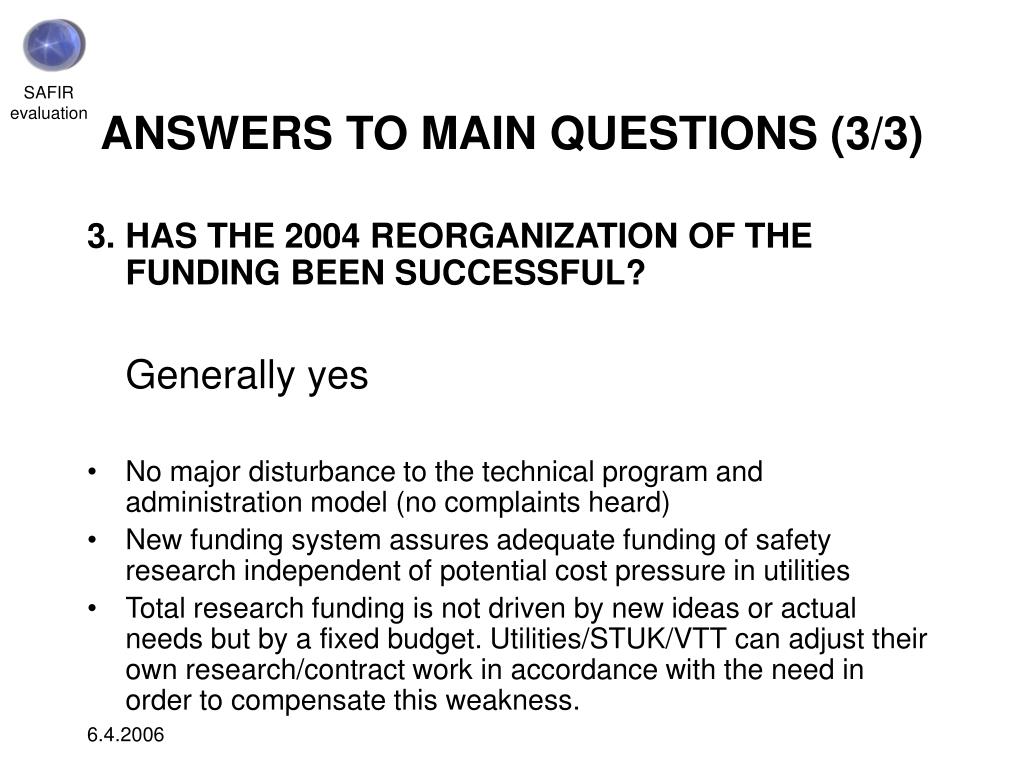 SAFIR evaluation

ANSWERS TO MAIN QUESTIONS (3/3)

3. HAS THE 2004 REORGANIZATION OF THE FUNDING BEEN SUCCESSFUL?

Generally yes

• No major disturbance to the technical program and administration model (no complaints heard)
• New funding system assures adequate funding of safety research independent of potential cost pressure in utilities
• Total research funding is not driven by new ideas or actual needs but by a fixed budget. Utilities/STUK/VTT can adjust their own research/contract work in accordance with the need in order to compensate this weakness.

6.4.2006